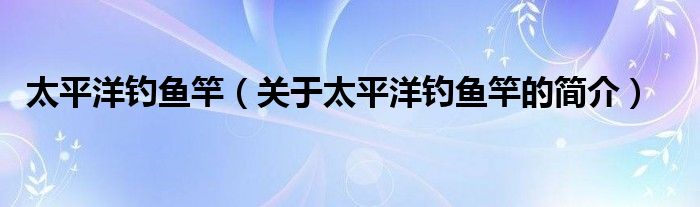 太平洋钓鱼竿（关于太平洋钓鱼竿的简介）